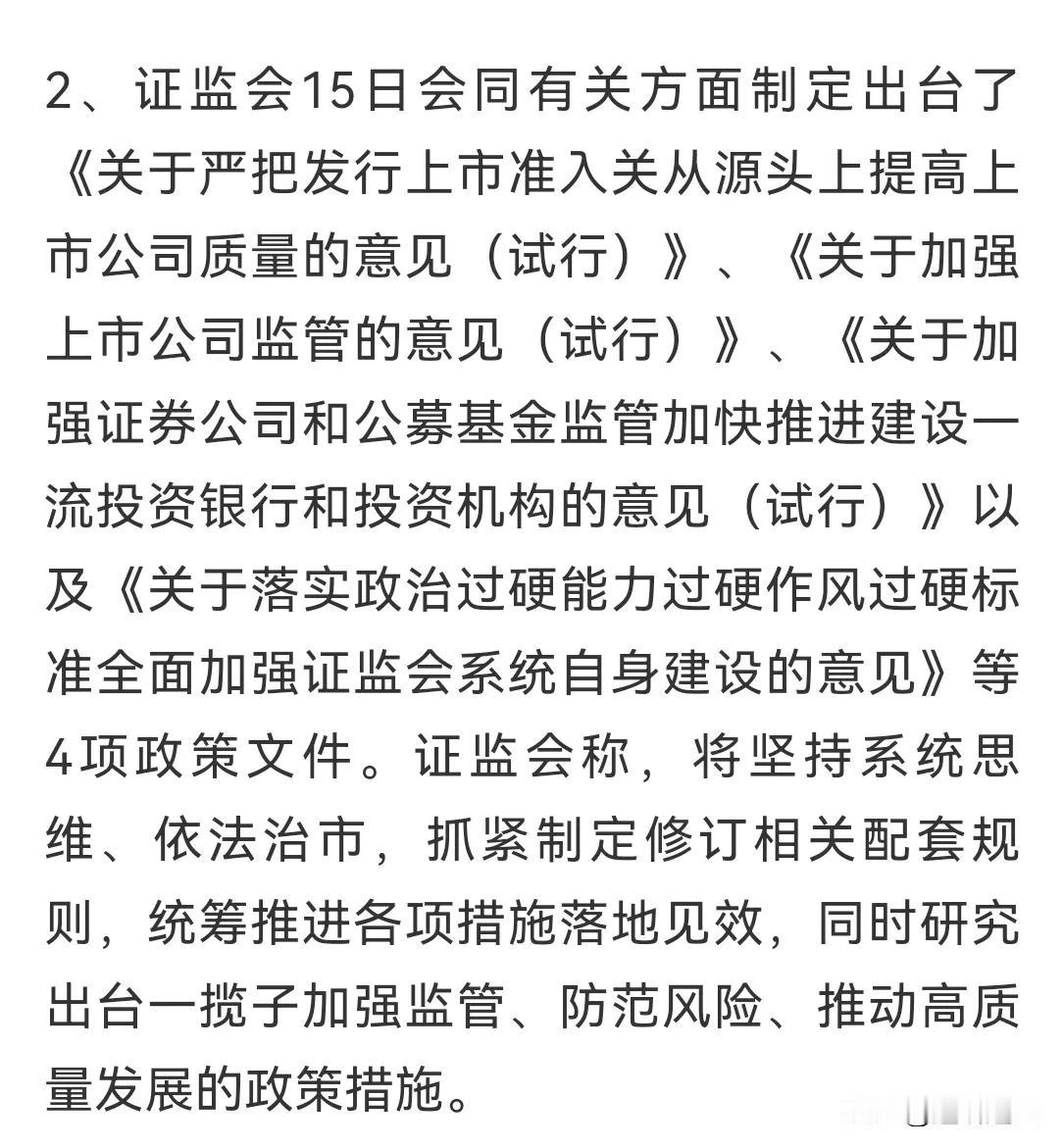 2、证监会15日会同有关方面制定出台了《关于严把发行上市准入关从源头上提高上市公司质量的意见（试行）》、《关于加强上市公司监管的意见（试行）》、《关于加强证券公司和公募基金监管加快推进建设一流投资银行和投资机构的意见（试行）》以及《关于落实政治过硬能力过硬作风过硬标准全面加强证监会系统自身建设的意见》等4项政策文件。证监会称，将坚持系统思维、依法治市，抓紧制定修订相关配套规则，统筹推进各项措施落地见效，同时研究出台一揽子加强监管、防范风险、推动高质量发展的政策措施。